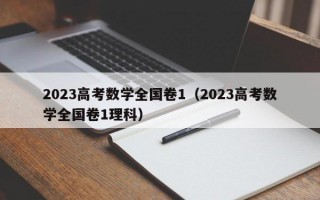 2023高考数学全国卷1（2023高考数学全国卷1理科）